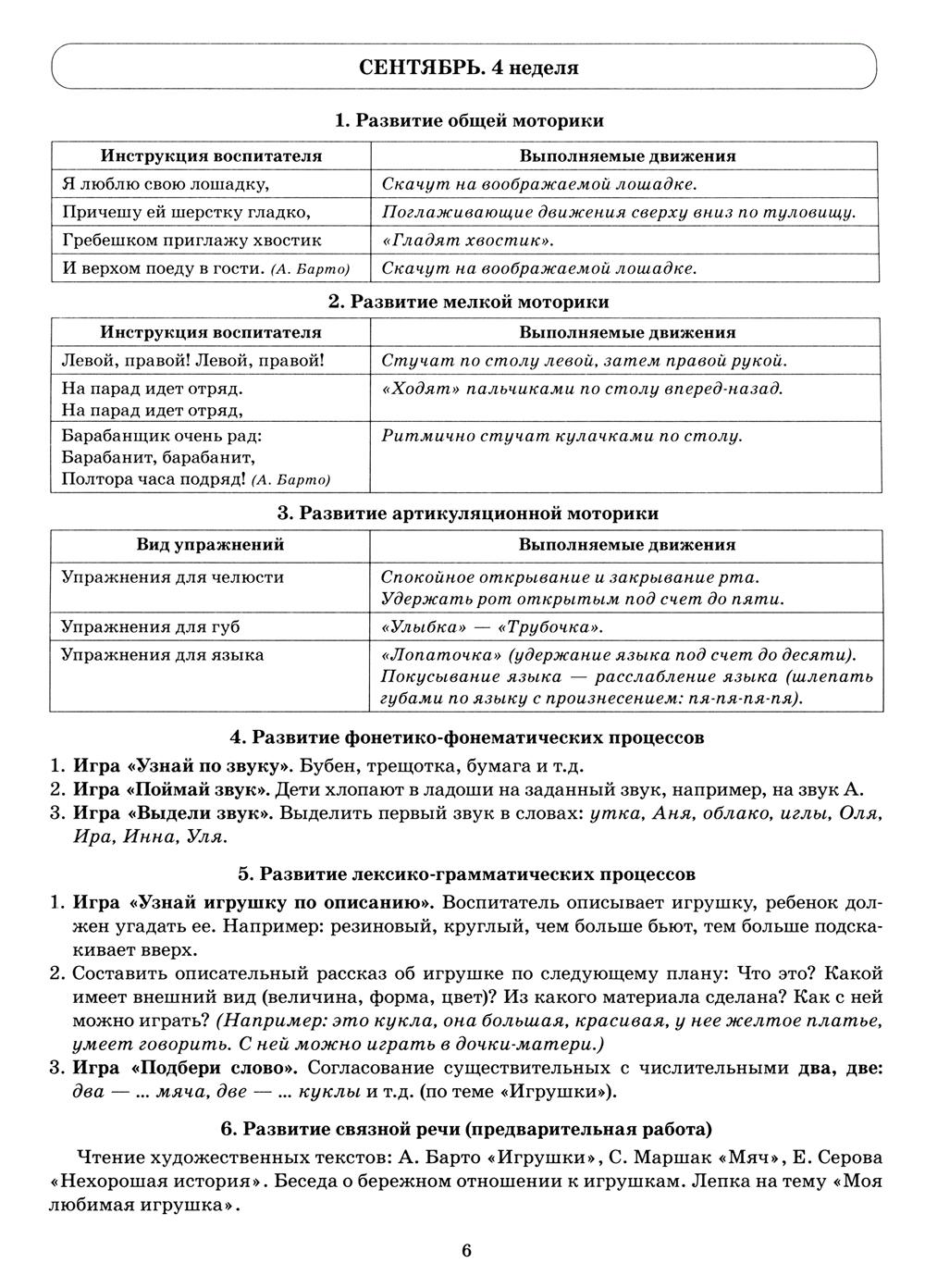 СЕНТЯБРЬ. 4 неделя

1. Развитие общей моторики

| Инструкция воспитателя | Выполняемые движения |
|---|---|
| Я люблю свою лошадку, | Скачут на воображаемой лошадке. |
| Причешу ей шерстку гладко, | Поглаживающие движения сверху вниз по туловищу. |
| Гребешком приглажу хвостик | «Гладят хвостик». |
| И верхом поеду в гости. (А. Барто) | Скачут на воображаемой лошадке. |

2. Развитие мелкой моторики

| Инструкция воспитателя | Выполняемые движения |
|---|---|
| Левой, правой! Левой, правой! | Стучат по столу левой, затем правой рукой. |
| На парад идет отряд. На парад идет отряд, | «Ходят» пальчиками по столу вперед-назад. |
| Барабанщик очень рад: Барабанит, барабанит, Полтора часа подряд! (А. Барто) | Ритмично стучат кулачками по столу. |

3. Развитие артикуляционной моторики

| Вид упражнений | Выполняемые движения |
|---|---|
| Упражнения для челюсти | Спокойное открывание и закрывание рта. Удержать рот открытым под счет до пяти. |
| Упражнения для губ | «Улыбка» — «Трубочка». |
| Упражнения для языка | «Лопаточка» (удержание языка под счет до десяти). Покусывание языка — расслабление языка (шлепать губами по языку с произнесением: пя-пя-пя-пя). |

4. Развитие фонетико-фонематических процессов

1. Игра «Узнай по звуку». Бубен, трещотка, бумага и т.д.
2. Игра «Поймай звук». Дети хлопают в ладоши на заданный звук, например, на звук А.
3. Игра «Выдели звук». Выделить первый звук в словах: утка, Аня, облако, иглы, Оля, Ира, Инна, Уля.

5. Развитие лексико-грамматических процессов

1. Игра «Узнай игрушку по описанию». Воспитатель описывает игрушку, ребенок должен угадать ее. Например: резиновый, круглый, чем больше бьют, тем больше подскакивает вверх.
2. Составить описательный рассказ об игрушке по следующему плану: Что это? Какой имеет внешний вид (величина, форма, цвет)? Из какого материала сделана? Как с ней можно играть? (Например: это кукла, она большая, красивая, у нее желтое платье, умеет говорить. С ней можно играть в дочки-матери.)
3. Игра «Подбери слово». Согласование существительных с числительными два, две: два — ... мяча, две — ... куклы и т.д. (по теме «Игрушки»).

6. Развитие связной речи (предварительная работа)

Чтение художественных текстов: А. Барто «Игрушки», С. Маршак «Мяч», Е. Серова «Нехорошая история». Беседа о бережном отношении к игрушкам. Лепка на тему «Моя любимая игрушка».

6